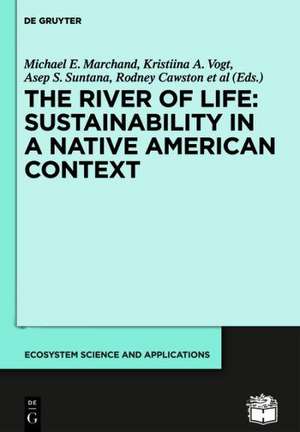 DE GRUYTER

Michael E. Marchand, Kristiina A. Vogt, Asep S. Suntana, Rodney Cawston et al (Eds.)

THE RIVER OF LIFE: SUSTAINABILITY IN A NATIVE AMERICAN CONTEXT

ECOSYSTEM SCIENCE AND APPLICATIONS

DE G